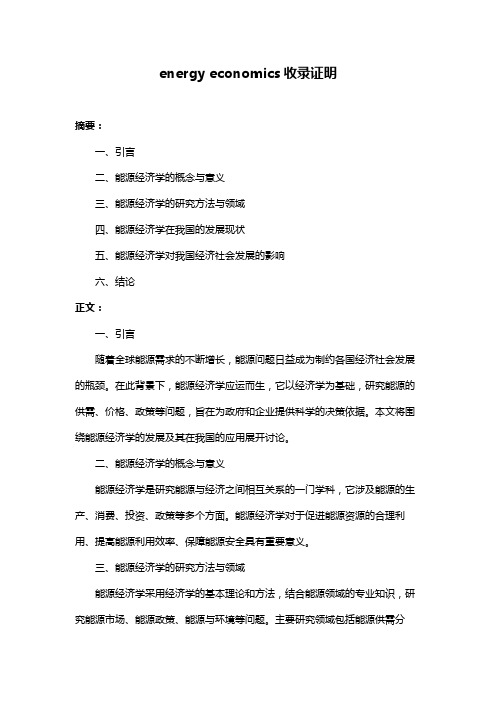 energy economics 收录证明

摘要：

一、引言

二、能源经济学的概念与意义

三、能源经济学的研究方法与领域

四、能源经济学在我国的发展现状

五、能源经济学对我国经济社会发展的影响

六、结论

正文：

一、引言

随着全球能源需求的不断增长，能源问题日益成为制约各国经济社会发展的瓶颈。在此背景下，能源经济学应运而生，它以经济学为基础，研究能源的供需、价格、政策等问题，旨在为政府和企业提供科学的决策依据。本文将围绕能源经济学的发展及其在我国的应用展开讨论。

二、能源经济学的概念与意义

能源经济学是研究能源与经济之间相互关系的一门学科，它涉及能源的生产、消费、投资、政策等多个方面。能源经济学对于促进能源资源的合理利用、提高能源利用效率、保障能源安全具有重要意义。

三、能源经济学的研究方法与领域

能源经济学采用经济学的基本理论和方法，结合能源领域的专业知识，研究能源市场、能源政策、能源与环境等问题。主要研究领域包括能源供需分